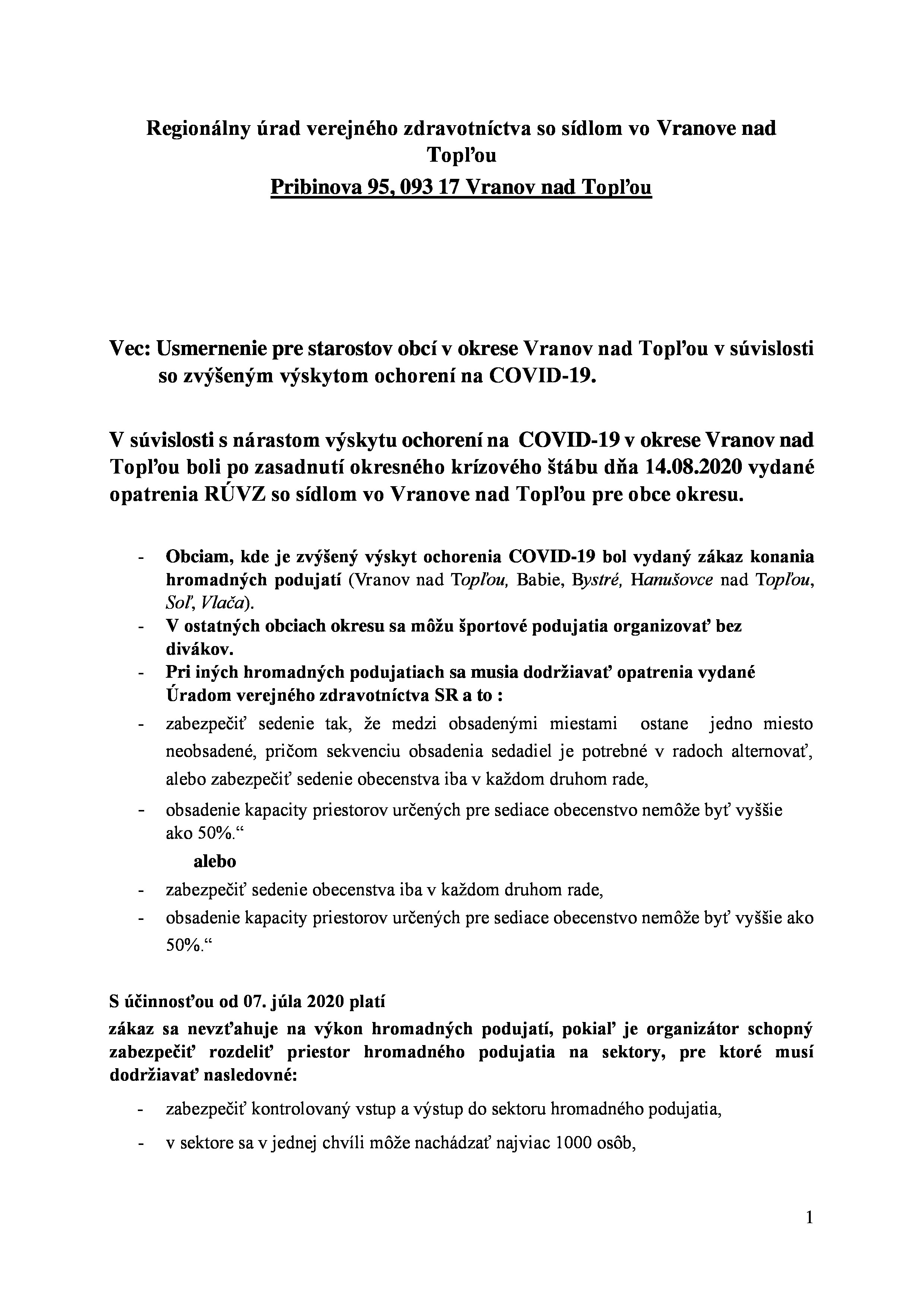 Regionálny úrad verejného zdravotníctva so sídlom vo Vranove nad Topľou

Pribinova 95, 093 17 Vranov nad Topľou

Vec: Usmernenie pre starostov obcí v okrese Vranov nad Topľou v súvislosti so zvýšeným výskytom ochorení na COVID-19.

V súvislosti s nárastom výskytu ochorení na COVID-19 v okrese Vranov nad Topľou boli po zasadnutí okresného krízového štábu dňa 14.08.2020 vydané opatrenia RÚVZ so sídlom vo Vranove nad Topľou pre obce okresu.

- Obciam, kde je zvýšený výskyt ochorenia COVID-19 bol vydaný zákaz konania hromadných podujatí (Vranov nad Topľou, Babie, Bystré, Hanušovce nad Topľou, Soľ, Vlača).
- V ostatných obciach okresu sa môžu športové podujatia organizovať bez divákov.
- Pri iných hromadných podujatiach sa musia dodržiavať opatrenia vydané Úradom verejného zdravotníctva SR a to :
- zabezpečiť sedenie tak, že medzi obsadenými miestami ostane jedno miesto neobsadené, pričom sekvenciu obsadenia sedadiel je potrebné v radoch alternovať, alebo zabezpečiť sedenie obecenstva iba v každom druhom rade,
- obsadenie kapacity priestorov určených pre sediace obecenstvo nemôže byť vyššie ako 50%.“

alebo

- zabezpečiť sedenie obecenstva iba v každom druhom rade,
- obsadenie kapacity priestorov určených pre sediace obecenstvo nemôže byť vyššie ako 50%.“

S účinnosťou od 07. júla 2020 platí
zákaz sa nevzťahuje na výkon hromadných podujatí, pokiaľ je organizátor schopný zabezpečiť rozdeliť priestor hromadného podujatia na sektory, pre ktoré musí dodržiavať nasledovné:

- zabezpečiť kontrolovaný vstup a výstup do sektoru hromadného podujatia,
- v sektore sa v jednej chvíli môže nachádzať najviac 1000 osôb,

1